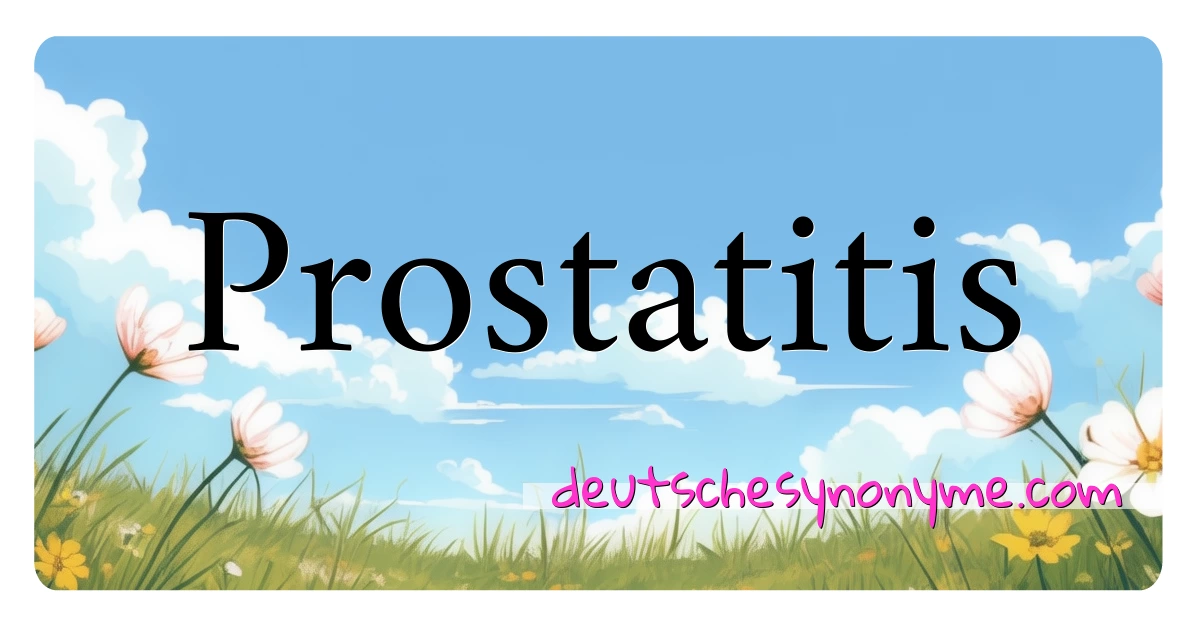 Prostatitis

deutschesynonyme.com